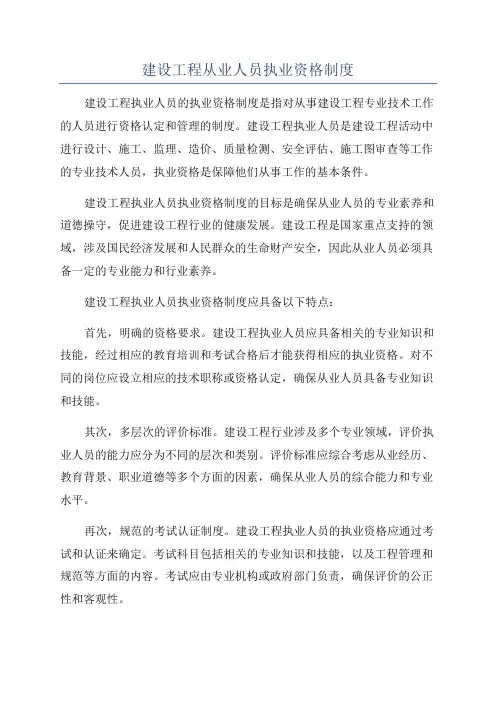 建设工程从业人员执业资格制度

建设工程执业人员的执业资格制度是指对从事建设工程专业技术工作的人员进行资格认定和管理的制度。建设工程执业人员是建设工程活动中进行设计、施工、监理、造价、质量检测、安全评估、施工图审查等工作的专业技术人员，执业资格是保障他们从事工作的基本条件。

建设工程执业人员执业资格制度的目标是确保从业人员的专业素养和道德操守，促进建设工程行业的健康发展。建设工程是国家重点支持的领域，涉及国民经济发展和人民群众的生命财产安全，因此从业人员必须具备一定的专业能力和行业素养。

建设工程执业人员执业资格制度应具备以下特点：

首先，明确的资格要求。建设工程执业人员应具备相关的专业知识和技能，经过相应的教育培训和考试合格后才能获得相应的执业资格。对不同的岗位应设立相应的技术职称或资格认定，确保从业人员具备专业知识和技能。

其次，多层次的评价标准。建设工程行业涉及多个专业领域，评价执业人员的能力应分为不同的层次和类别。评价标准应综合考虑从业经历、教育背景、职业道德等多个方面的因素，确保从业人员的综合能力和专业水平。

再次，规范的考试认证制度。建设工程执业人员的执业资格应通过考试和认证来确定。考试科目包括相关的专业知识和技能，以及工程管理和规范等方面的内容。考试应由专业机构或政府部门负责，确保评价的公正性和客观性。